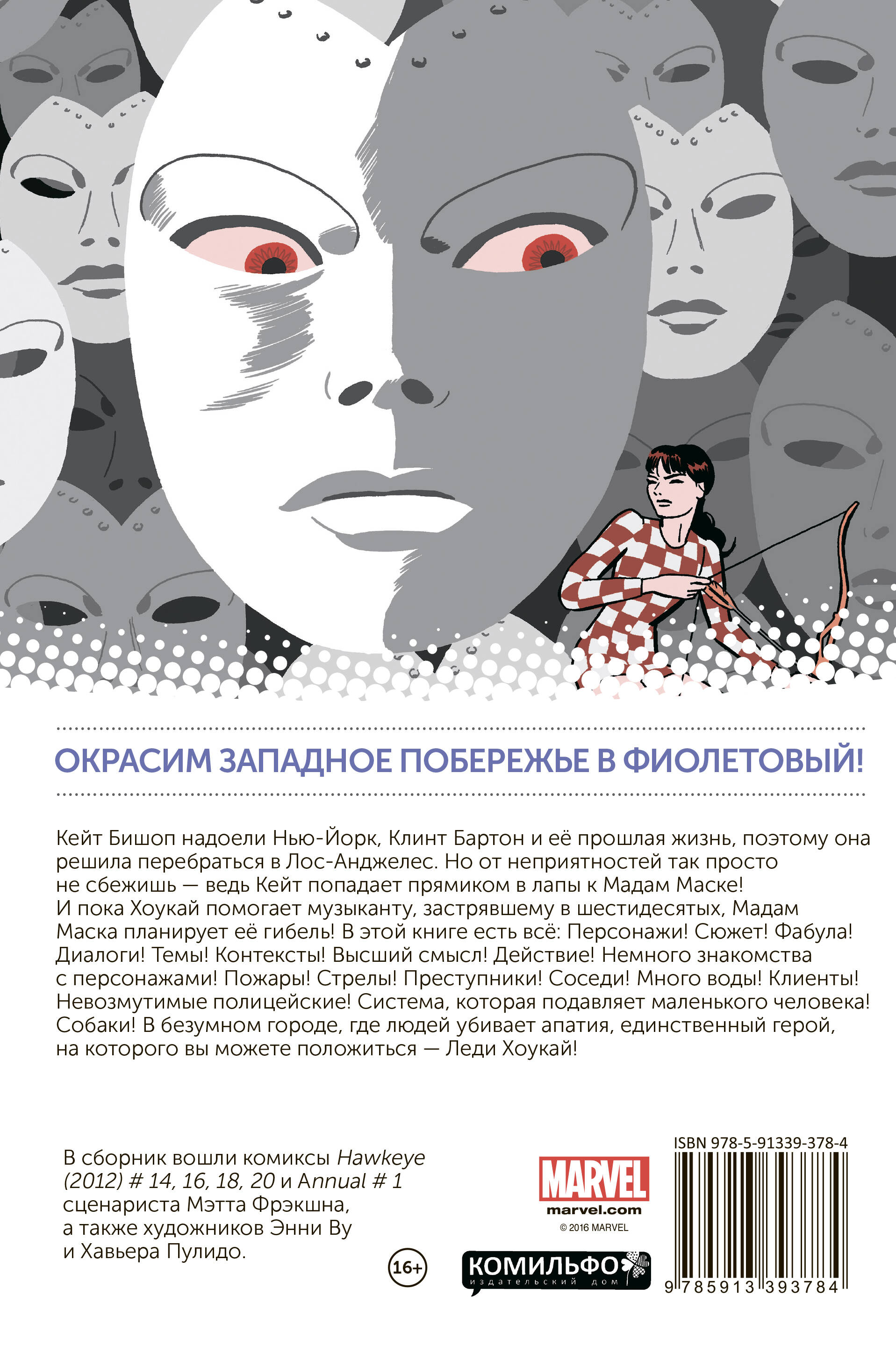 ОКРАСИМ ЗАПАДНОЕ ПОБЕРЕЖЬЕ В ФИОЛЕТОВЫЙ!

Кейт Бишоп надоели Нью-Йорк, Клинт Бартон и её прошлая жизнь, поэтому она решила перебраться в Лос-Анджелес. Но от неприятностей так просто не сбежишь — ведь Кейт попадает прямиком в лапы к Мадам Маске! И пока Хоукай помогает музыканту, застрявшему в шестидесятых, Мадам Маска планирует её гибель! В этой книге есть всё: Персонажи! Сюжет! Фабула! Диалоги! Темы! Контексты! Высший смысл! Действие! Немного знакомства с персонажами! Пожары! Стрелы! Преступники! Соседи! Много воды! Клиенты! Невозмутимые полицейские! Система, которая подавляет маленького человека! Собаки! В безумном городе, где людей убивает апатия, единственный герой, на которого вы можете положиться — Леди Хоукай!

В сборник вошли комиксы Hawkeye (2012) # 14, 16, 18, 20 и Annual # 1 сценариста Мэтта Фрэкшна, а также художников Энни Ву и Хавьера Пулидо.

16+

MARVEL
marvel.com
© 2016 MARVEL

КОМИЛЬФО
издательский дом

ISBN 978-5-91339-378-4
9 785913 393784